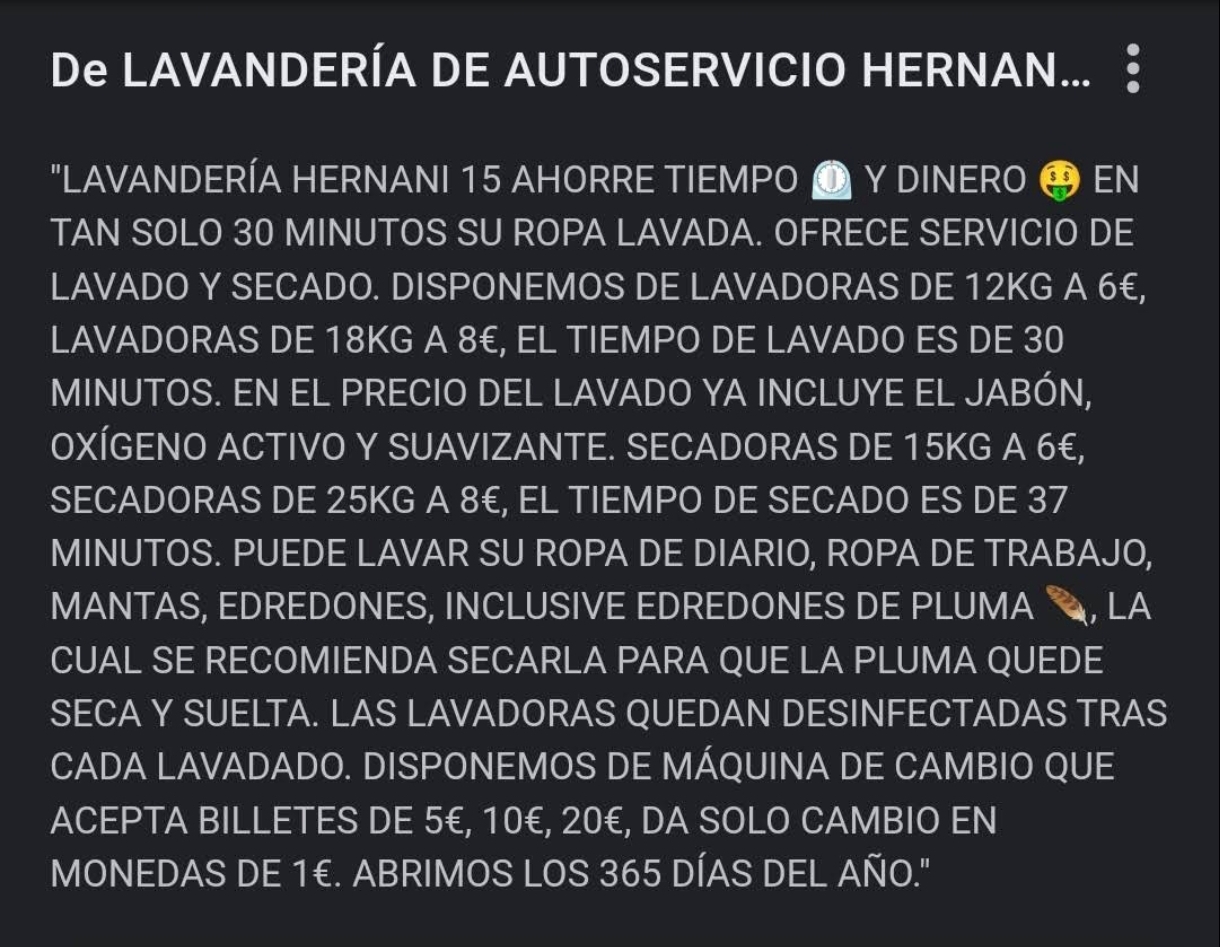 De LAVANDERÍA DE AUTOSERVICIO HERNAN...

"LAVANDERÍA HERNANI 15 AHORRE TIEMPO ⏲️ Y DINERO 🤑 EN TAN SOLO 30 MINUTOS SU ROPA LAVADA. OFRECE SERVICIO DE LAVADO Y SECADO. DISPONEMOS DE LAVADORAS DE 12KG A 6€, LAVADORAS DE 18KG A 8€, EL TIEMPO DE LAVADO ES DE 30 MINUTOS. EN EL PRECIO DEL LAVADO YA INCLUYE EL JABÓN, OXÍGENO ACTIVO Y SUAVIZANTE. SECADORAS DE 15KG A 6€, SECADORAS DE 25KG A 8€, EL TIEMPO DE SECADO ES DE 37 MINUTOS. PUEDE LAVAR SU ROPA DE DIARIO, ROPA DE TRABAJO, MANTAS, EDREDONES, INCLUSIVE EDREDONES DE PLUMA 🪶, LA CUAL SE RECOMIENDA SECARLA PARA QUE LA PLUMA QUEDE SECA Y SUELTA. LAS LAVADORAS QUEDAN DESINFECTADAS TRAS CADA LAVADADO. DISPONEMOS DE MÁQUINA DE CAMBIO QUE ACEPTA BILLETES DE 5€, 10€, 20€, DA SOLO CAMBIO EN MONEDAS DE 1€. ABRIMOS LOS 365 DÍAS DEL AÑO."